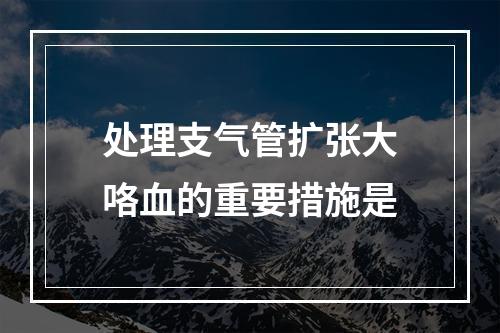 处理支气管扩张大咯血的重要措施是